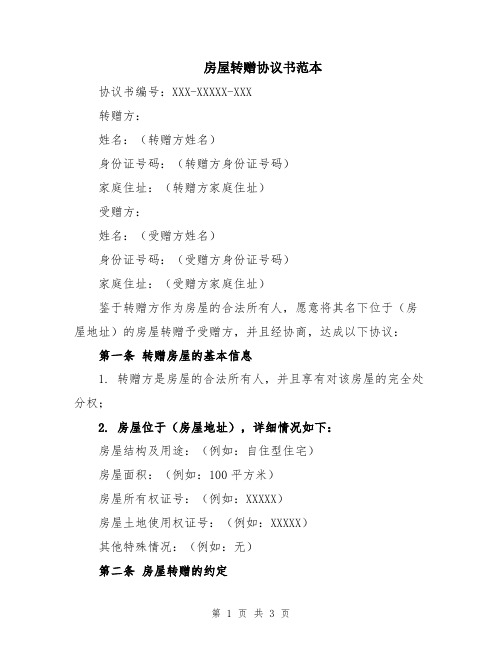 房屋转赠协议书范本

协议书编号：XXX-XXXXX-XXX

转赠方：

姓名：（转赠方姓名）

身份证号码：（转赠方身份证号码）

家庭住址：（转赠方家庭住址）

受赠方：

姓名：（受赠方姓名）

身份证号码：（受赠方身份证号码）

家庭住址：（受赠方家庭住址）

鉴于转赠方作为房屋的合法所有人，愿意将其名下位于（房屋地址）的房屋转赠予受赠方，并且经协商，达成以下协议：

第一条 转赠房屋的基本信息

1. 转赠方是房屋的合法所有人，并且享有对该房屋的完全处分权；

2. 房屋位于（房屋地址），详细情况如下：

房屋结构及用途：（例如：自住型住宅）

房屋面积：（例如：100 平方米）

房屋所有权证号：（例如：XXXXX）

房屋土地使用权证号：（例如：XXXXX）

其他特殊情况：（例如：无）

第二条 房屋转赠的约定

第 1 页 共 3 页